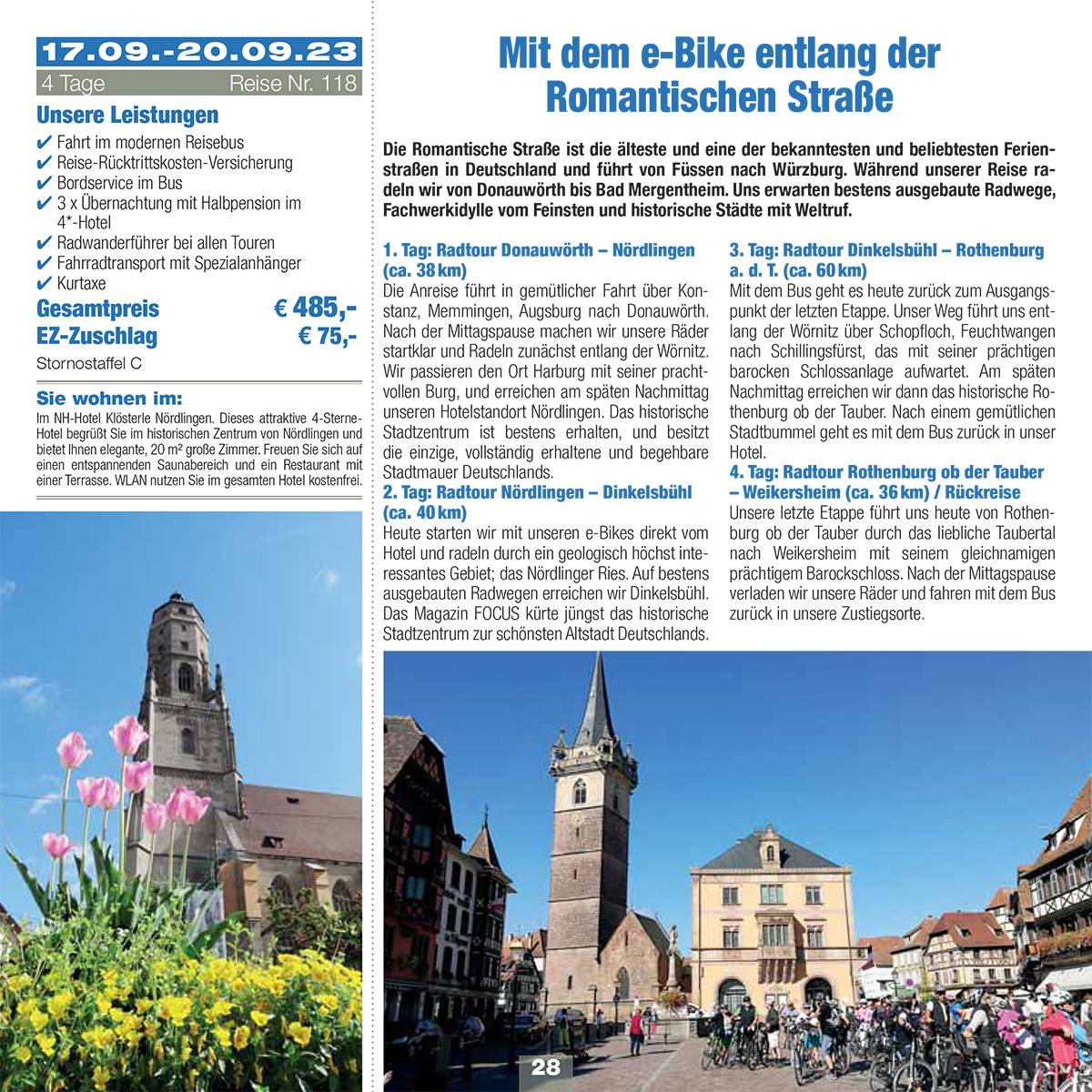 17.09.-20.09.23
4 Tage Reise Nr. 118

Unsere Leistungen
✔ Fahrt im modernen Reisebus
✔ Reise-Rücktrittskosten-Versicherung
✔ Bordservice im Bus
✔ 3 x Übernachtung mit Halbpension im 4*-Hotel
✔ Radwanderführer bei allen Touren
✔ Fahrradtransport mit Spezialanhänger
✔ Kurtaxe

Gesamtpreis € 485,-
EZ-Zuschlag € 75,-
Stornostaffel C

Sie wohnen im:
Im NH-Hotel Klösterle Nördlingen. Dieses attraktive 4-Sterne-Hotel begrüßt Sie im historischen Zentrum von Nördlingen und bietet Ihnen elegante, 20 m² große Zimmer. Freuen Sie sich auf einen entspannenden Saunabereich und ein Restaurant mit einer Terrasse. WLAN nutzen Sie im gesamten Hotel kostenfrei.

Mit dem e-Bike entlang der Romantischen Straße

Die Romantische Straße ist die älteste und eine der bekanntesten und beliebtesten Ferienstraßen in Deutschland und führt von Füssen nach Würzburg. Während unserer Reise radeln wir von Donauwörth bis Bad Mergentheim. Uns erwarten bestens ausgebaute Radwege, Fachwerkidylle vom Feinsten und historische Städte mit Weltruf.

1. Tag: Radtour Donauwörth – Nördlingen (ca. 38 km)
Die Anreise führt in gemütlicher Fahrt über Konstanz, Memmingen, Augsburg nach Donauwörth. Nach der Mittagspause machen wir unsere Räder startklar und Radeln zunächst entlang der Wörnitz. Wir passieren den Ort Harburg mit seiner prachtvollen Burg, und erreichen am späten Nachmittag unseren Hotelstandort Nördlingen. Das historische Stadtzentrum ist bestens erhalten, und besitzt die einzige, vollständig erhaltene und begehbare Stadtmauer Deutschlands.
2. Tag: Radtour Nördlingen – Dinkelsbühl (ca. 40 km)
Heute starten wir mit unseren e-Bikes direkt vom Hotel und radeln durch ein geologisch höchst interessantes Gebiet; das Nördlinger Ries. Auf bestens ausgebauten Radwegen erreichen wir Dinkelsbühl. Das Magazin FOCUS kürte jüngst das historische Stadtzentrum zur schönsten Altstadt Deutschlands.

3. Tag: Radtour Dinkelsbühl – Rothenburg a. d. T. (ca. 60 km)
Mit dem Bus geht es heute zurück zum Ausgangspunkt der letzten Etappe. Unser Weg führt uns entlang der Wörnitz über Schopfloch, Feuchtwangen nach Schillingsfürst, das mit seiner prächtigen barocken Schlossanlage aufwartet. Am späten Nachmittag erreichen wir dann das historische Rothenburg ob der Tauber. Nach einem gemütlichen Stadtbummel geht es mit dem Bus zurück in unser Hotel.
4. Tag: Radtour Rothenburg ob der Tauber – Weikersheim (ca. 36 km) / Rückreise
Unsere letzte Etappe führt uns heute von Rothenburg ob der Tauber durch das liebliche Taubertal nach Weikersheim mit seinem gleichnamigen prächtigem Barockschloss. Nach der Mittagspause verladen wir unsere Räder und fahren mit dem Bus zurück in unsere Zustiegsorte.

28